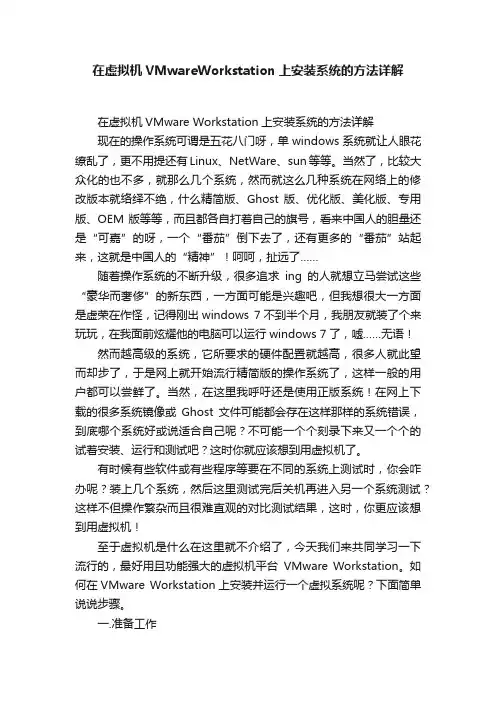 在虚拟机 VMwareWorkstation 上安装系统的方法详解

在虚拟机 VMware Workstation 上安装系统的方法详解

现在的操作系统可谓是五花八门呀，单 windows 系统就让人眼花缭乱了，更不用提还有 Linux、NetWare、sun 等等。当然了，比较大众化的也不多，就那么几个系统，然而就这么几种系统在网络上的修改版本就络绎不绝，什么精简版、Ghost 版、优化版、美化版、专用版、OEM 版等等，而且都各自打着自己的旗号，看来中国人的胆量还是“可嘉”的呀，一个“番茄”倒下去了，还有更多的“番茄”站起来，这就是中国人的“精神”！呵呵，扯远了……

随着操作系统的不断升级，很多追求 ing 的人就想立马尝试这些“豪华而奢侈”的新东西，一方面可能是兴趣吧，但我想很大一方面是虚荣在作怪，记得刚出 windows 7 不到半个月，我朋友就装了个来玩玩，在我面前炫耀他的电脑可以运行 windows 7 了，嘘……无语！

然而越高级的系统，它所要求的硬件配置就越高，很多人就此望而却步了，于是网上就开始流行精简版的操作系统了，这样一般的用户都可以尝鲜了。当然，在这里我呼吁还是使用正版系统！在网上下载的很多系统镜像或 Ghost 文件可能都会存在这样那样的系统错误，到底哪个系统好或说适合自己呢？不可能一个个刻录下来又一个个的试着安装、运行和测试吧？这时你就应该想到用虚拟机了。

有时候有些软件或有些程序等要在不同的系统上测试时，你会咋办呢？装上几个系统，然后这里测试完后关机再进入另一个系统测试？这样不但操作繁杂而且很难直观的对比测试结果，这时，你更应该想到用虚拟机！

至于虚拟机是什么在这里就不介绍了，今天我们来共同学习一下流行的，最好用且功能强大的虚拟机平台 VMware Workstation。如何在 VMware Workstation 上安装并运行一个虚拟系统呢？下面简单说说步骤。

一.准备工作